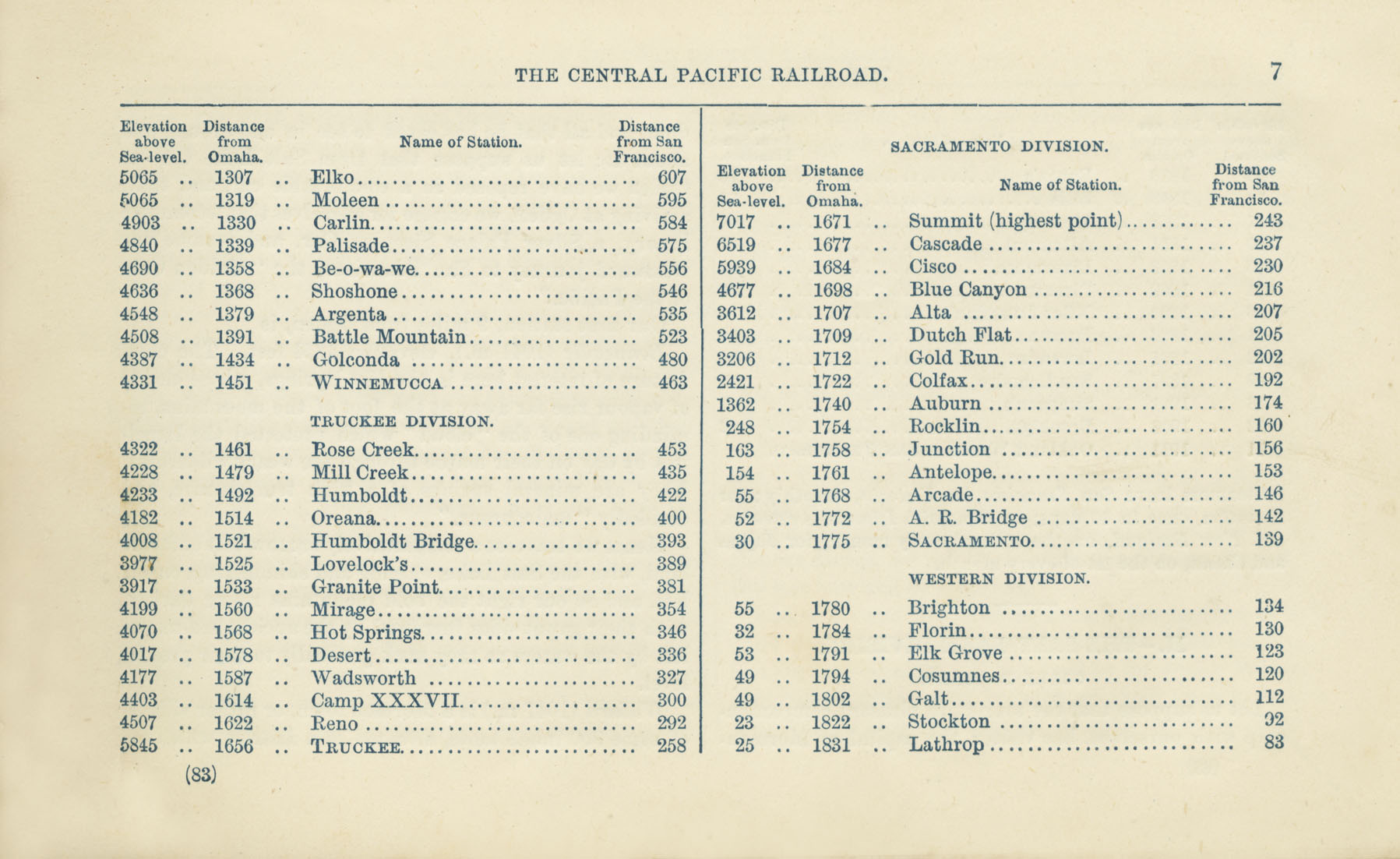 THE CENTRAL PACIFIC RAILROAD. 7

| Elevation above Sea-level. | Distance from Omaha. | Name of Station. | Distance from San Francisco. |
|---|---|---|---|
| 5065 | 1307 | Elko | 607 |
| 5065 | 1319 | Moleen | 595 |
| 4903 | 1330 | Carlin | 584 |
| 4840 | 1339 | Palisade | 575 |
| 4690 | 1358 | Be-o-wa-we | 556 |
| 4636 | 1368 | Shoshone | 546 |
| 4548 | 1379 | Argenta | 535 |
| 4508 | 1391 | Battle Mountain | 523 |
| 4387 | 1434 | Golconda | 480 |
| 4331 | 1451 | WINNEMUCCA | 463 |
| | | TRUCKEE DIVISION. | |
| 4322 | 1461 | Rose Creek | 453 |
| 4228 | 1479 | Mill Creek | 435 |
| 4233 | 1492 | Humboldt | 422 |
| 4182 | 1514 | Oreana | 400 |
| 4008 | 1521 | Humboldt Bridge | 393 |
| 3977 | 1525 | Lovelock's | 389 |
| 3917 | 1533 | Granite Point | 381 |
| 4199 | 1560 | Mirage | 354 |
| 4070 | 1568 | Hot Springs | 346 |
| 4017 | 1578 | Desert | 336 |
| 4177 | 1587 | Wadsworth | 327 |
| 4403 | 1614 | Camp XXXVII | 300 |
| 4507 | 1622 | Reno | 292 |
| 5845 | 1656 | TRUCKEE | 258 |

(83)

SACRAMENTO DIVISION.

| Elevation above Sea-level. | Distance from Omaha. | Name of Station. | Distance from San Francisco. |
|---|---|---|---|
| 7017 | 1671 | Summit (highest point) | 243 |
| 6519 | 1677 | Cascade | 237 |
| 5939 | 1684 | Cisco | 230 |
| 4677 | 1698 | Blue Canyon | 216 |
| 3612 | 1707 | Alta | 207 |
| 3403 | 1709 | Dutch Flat | 205 |
| 3206 | 1712 | Gold Run | 202 |
| 2421 | 1722 | Colfax | 192 |
| 1362 | 1740 | Auburn | 174 |
| 248 | 1754 | Rocklin | 160 |
| 163 | 1758 | Junction | 156 |
| 154 | 1761 | Antelope | 153 |
| 55 | 1768 | Arcade | 146 |
| 52 | 1772 | A. R. Bridge | 142 |
| 30 | 1775 | SACRAMENTO | 139 |
| | | WESTERN DIVISION. | |
| 55 | 1780 | Brighton | 134 |
| 32 | 1784 | Florin | 130 |
| 53 | 1791 | Elk Grove | 123 |
| 49 | 1794 | Cosumnes | 120 |
| 49 | 1802 | Galt | 112 |
| 23 | 1822 | Stockton | 92 |
| 25 | 1831 | Lathrop | 83 |